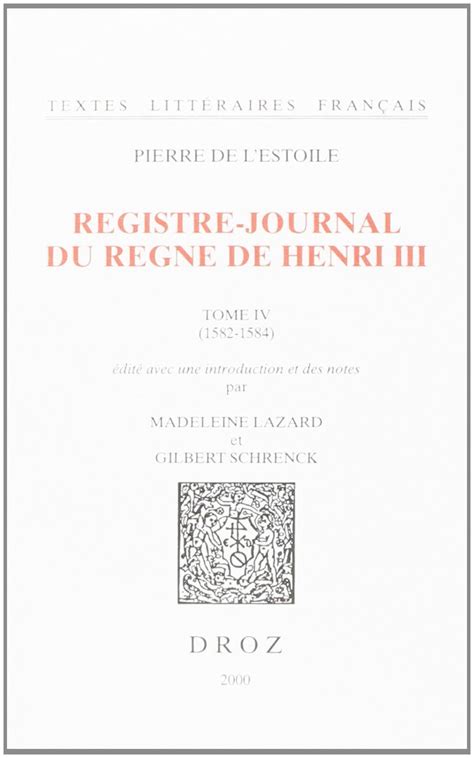 TEXTES LITTÉRAIRES FRANÇAIS

PIERRE DE L'ESTOILE

REGISTRE-JOURNAL DU REGNE DE HENRI III

TOME IV
(1582-1584)

édité avec une introduction et des notes
par

MADELEINE LAZARD
et
GILBERT SCHRENCK

DROZ

2000